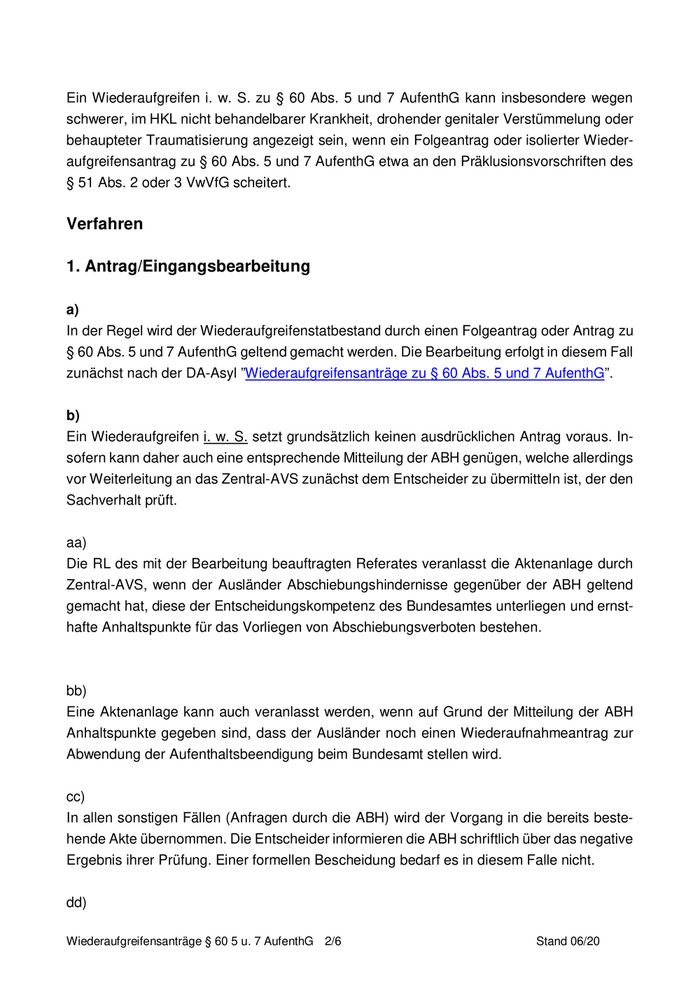 Ein Wiederaufgreifen i. w. S. zu § 60 Abs. 5 und 7 AufenthG kann insbesondere wegen schwerer, im HKL nicht behandelbarer Krankheit, drohender genitaler Verstümmelung oder behaupteter Traumatisierung angezeigt sein, wenn ein Folgeantrag oder isolierter Wiederaufgreifensantrag zu § 60 Abs. 5 und 7 AufenthG etwa an den Präklusionsvorschriften des § 51 Abs. 2 oder 3 VwVfG scheitert.

Verfahren

1. Antrag/Eingangsbearbeitung

a)
In der Regel wird der Wiederaufgreifenstatbestand durch einen Folgeantrag oder Antrag zu § 60 Abs. 5 und 7 AufenthG geltend gemacht werden. Die Bearbeitung erfolgt in diesem Fall zunächst nach der DA-Asyl "Wiederaufgreifensanträge zu § 60 Abs. 5 und 7 AufenthG".

b)
Ein Wiederaufgreifen i. w. S. setzt grundsätzlich keinen ausdrücklichen Antrag voraus. Insofern kann daher auch eine entsprechende Mitteilung der ABH genügen, welche allerdings vor Weiterleitung an das Zentral-AVS zunächst dem Entscheider zu übermitteln ist, der den Sachverhalt prüft.

aa)
Die RL des mit der Bearbeitung beauftragten Referates veranlasst die Aktenanlage durch Zentral-AVS, wenn der Ausländer Abschiebungshindernisse gegenüber der ABH geltend gemacht hat, diese der Entscheidungskompetenz des Bundesamtes unterliegen und ernsthafte Anhaltspunkte für das Vorliegen von Abschiebungsverboten bestehen.

bb)
Eine Aktenanlage kann auch veranlasst werden, wenn auf Grund der Mitteilung der ABH Anhaltspunkte gegeben sind, dass der Ausländer noch einen Wiederaufnahmeantrag zur Abwendung der Aufenthaltsbeendigung beim Bundesamt stellen wird.

cc)
In allen sonstigen Fällen (Anfragen durch die ABH) wird der Vorgang in die bereits bestehende Akte übernommen. Die Entscheider informieren die ABH schriftlich über das negative Ergebnis ihrer Prüfung. Einer formellen Bescheidung bedarf es in diesem Falle nicht.

dd)

Wiederaufgreifensanträge § 60 5 u. 7 AufenthG 2/6 Stand 06/20